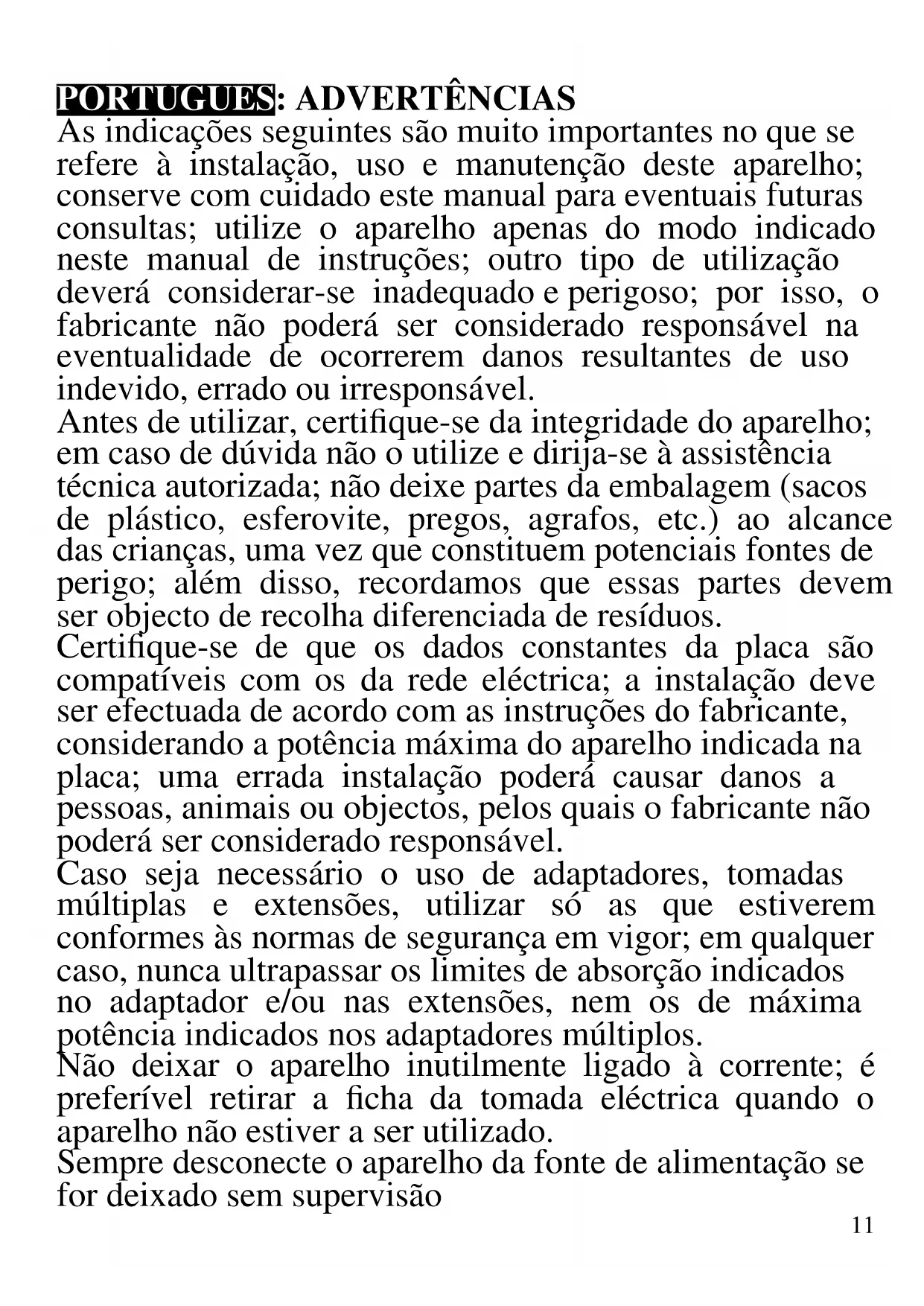 PORTUGUES: ADVERTÊNCIAS
As indicações seguintes são muito importantes no que se refere à instalação, uso e manutenção deste aparelho; conserve com cuidado este manual para eventuais futuras consultas; utilize o aparelho apenas do modo indicado neste manual de instruções; outro tipo de utilização deverá considerar-se inadequado e perigoso; por isso, o fabricante não poderá ser considerado responsável na eventualidade de ocorrerem danos resultantes de uso indevido, errado ou irresponsável.
Antes de utilizar, certifique-se da integridade do aparelho; em caso de dúvida não o utilize e dirija-se à assistência técnica autorizada; não deixe partes da embalagem (sacos de plástico, esferovite, pregos, agrafos, etc.) ao alcance das crianças, uma vez que constituem potenciais fontes de perigo; além disso, recordamos que essas partes devem ser objecto de recolha diferenciada de resíduos.
Certifique-se de que os dados constantes da placa são compatíveis com os da rede eléctrica; a instalação deve ser efectuada de acordo com as instruções do fabricante, considerando a potência máxima do aparelho indicada na placa; uma errada instalação poderá causar danos a pessoas, animais ou objectos, pelos quais o fabricante não poderá ser considerado responsável.
Caso seja necessário o uso de adaptadores, tomadas múltiplas e extensões, utilizar só as que estiverem conformes às normas de segurança em vigor; em qualquer caso, nunca ultrapassar os limites de absorção indicados no adaptador e/ou nas extensões, nem os de máxima potência indicados nos adaptadores múltiplos.
Não deixar o aparelho inutilmente ligado à corrente; é preferível retirar a ficha da tomada eléctrica quando o aparelho não estiver a ser utilizado.
Sempre desconecte o aparelho da fonte de alimentação se for deixado sem supervisão
11